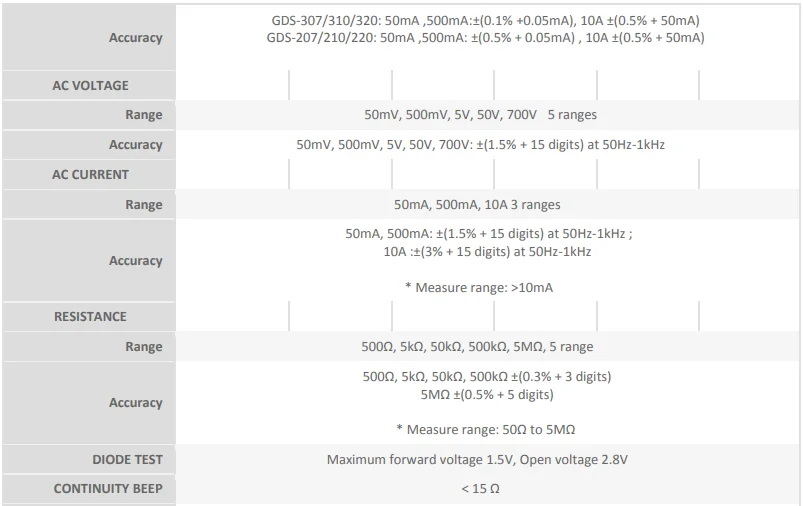 | Accuracy | GDS-307/310/320: 50mA ,500mA:±(0.1% +0.05mA), 10A ±(0.5% + 50mA) GDS-207/210/220: 50mA ,500mA: ±(0.5% + 0.05mA) , 10A ±(0.5% + 50mA) |
|---|---|
| AC VOLTAGE | |
| Range | 50mV, 500mV, 5V, 50V, 700V 5 ranges |
| Accuracy | 50mV, 500mV, 5V, 50V, 700V: ±(1.5% + 15 digits) at 50Hz-1kHz |
| AC CURRENT | |
| Range | 50mA, 500mA, 10A 3 ranges |
| Accuracy | 50mA, 500mA: ±(1.5% + 15 digits) at 50Hz-1kHz ; 10A :±(3% + 15 digits) at 50Hz-1kHz * Measure range: >10mA |
| RESISTANCE | |
| Range | 500Ω, 5kΩ, 50kΩ, 500kΩ, 5MΩ, 5 range |
| Accuracy | 500Ω, 5kΩ, 50kΩ, 500kΩ ±(0.3% + 3 digits) 5MΩ ±(0.5% + 5 digits) * Measure range: 50Ω to 5MΩ |
| DIODE TEST | Maximum forward voltage 1.5V, Open voltage 2.8V |
| CONTINUITY BEEP | < 15 Ω |